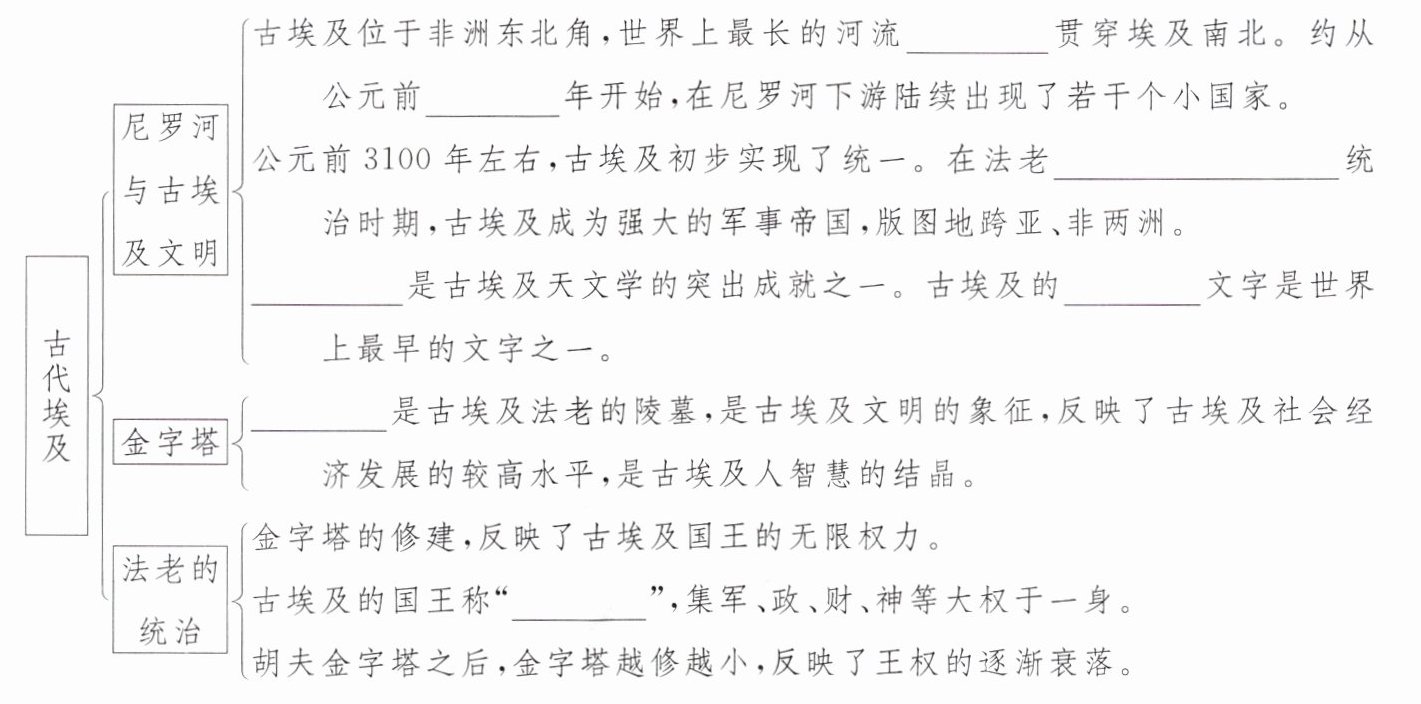 古代埃及

尼罗河与古埃及文明

古埃及位于非洲东北角，世界上最长的河流________贯穿埃及南北。约从公元前________年开始，在尼罗河下游陆续出现了若干个小国家。

公元前 3100 年左右，古埃及初步实现了统一。在法老________________统治时期，古埃及成为强大的军事帝国，版图地跨亚、非两洲。

________是古埃及天文学的突出成就之一。古埃及的________文字是世界上最早的文字之一。

金字塔

________是古埃及法老的陵墓，是古埃及文明的象征，反映了古埃及社会经济发展的较高水平，是古埃及人智慧的结晶。

法老的统治

金字塔的修建，反映了古埃及国王的无限权力。

古埃及的国王称“________”，集军、政、财、神等大权于一身。

胡夫金字塔之后，金字塔越修越小，反映了王权的逐渐衰落。